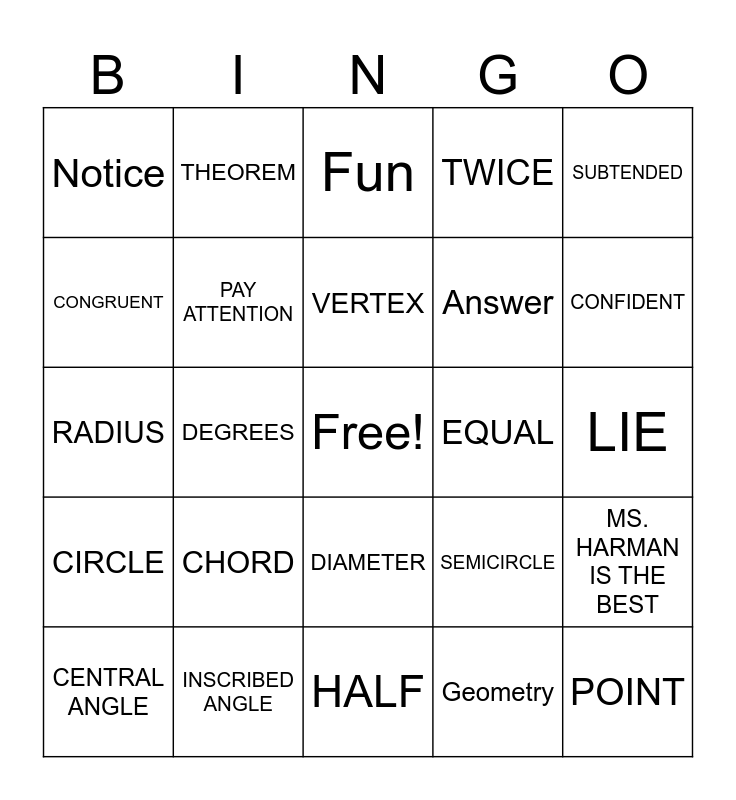 | B | I | N | G | O |
|---|---|---|---|---|
| Notice | THEOREM | Fun | TWICE | SUBTENDED |
| CONGRUENT | PAY ATTENTION | VERTEX | Answer | CONFIDENT |
| RADIUS | DEGREES | Free! | EQUAL | LIE |
| CIRCLE | CHORD | DIAMETER | SEMICIRCLE | MS. HARMAN IS THE BEST |
| CENTRAL ANGLE | INSCRIBED ANGLE | HALF | Geometry | POINT |